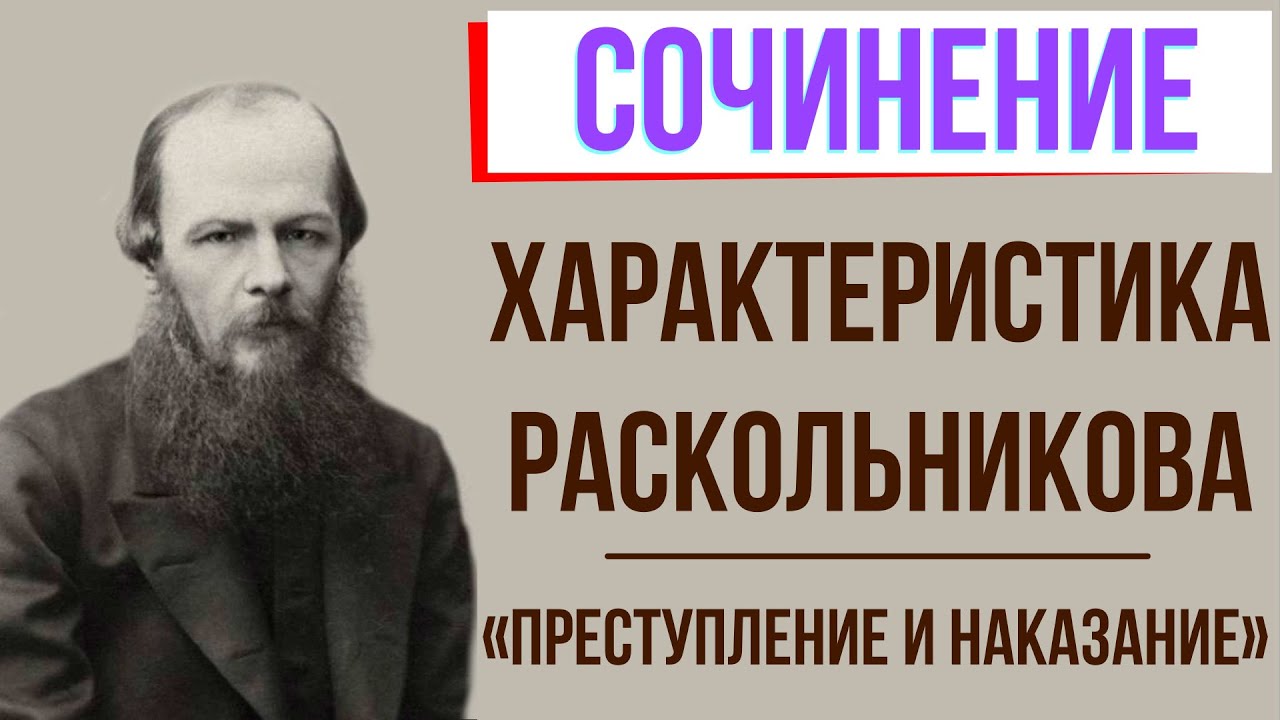 СОЧИНЕНИЕ

ХАРАКТЕРИСТИКА РАСКОЛЬНИКОВА

«ПРЕСТУПЛЕНИЕ И НАКАЗАНИЕ»